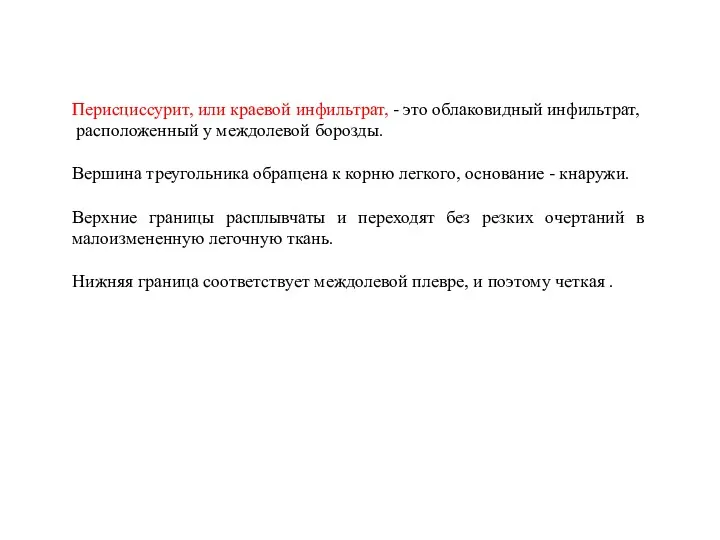 Перисциссурит, или краевой инфильтрат, - это облаковидный инфильтрат, расположенный у междолевой борозды.

Вершина треугольника обращена к корню легкого, основание - кнаружи.

Верхние границы расплывчаты и переходят без резких очертаний в малоизмененную легочную ткань.

Нижняя граница соответствует междолевой плевре, и поэтому четкая .